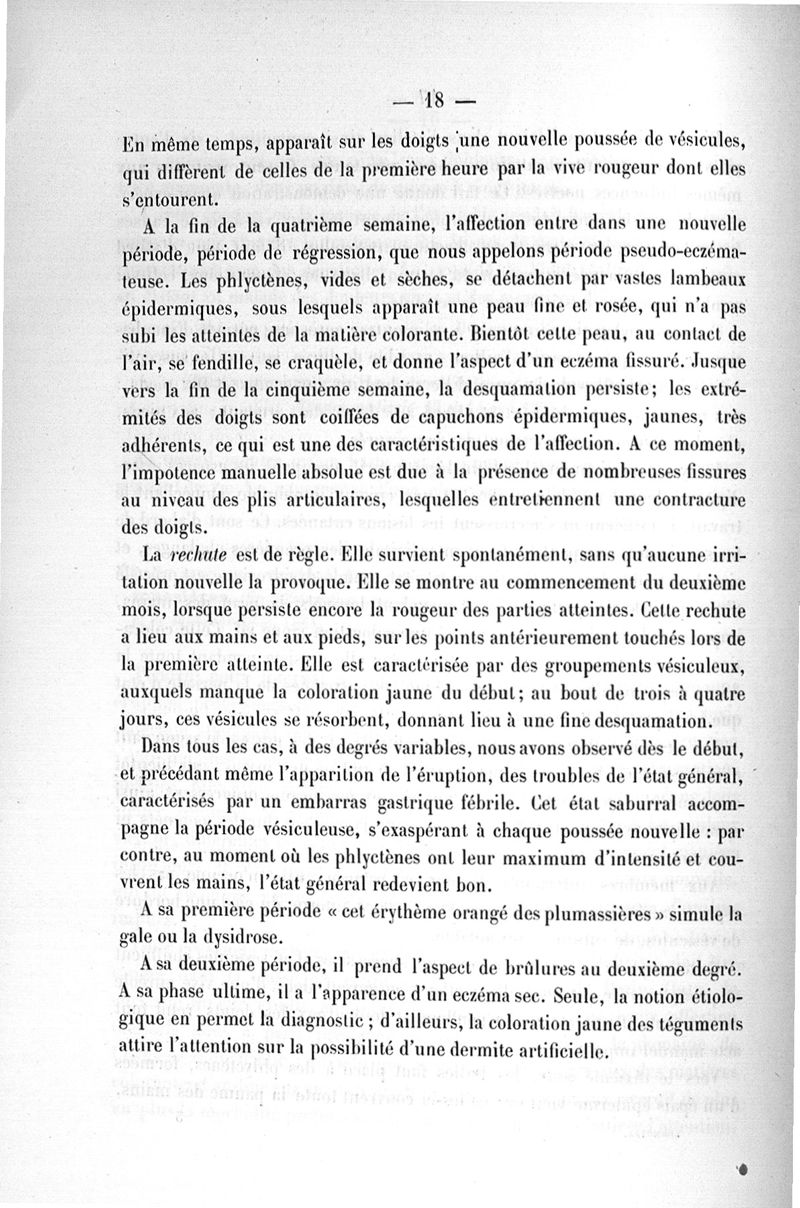 — 18 —

En même temps, apparaît sur les doigts une nouvelle poussée de vésicules, qui diffèrent de celles de la première heure par la vive rougeur dont elles s'entourent.

A la fin de la quatrième semaine, l'affection entre dans une nouvelle période, période de régression, que nous appelons période pseudo-eczémateuse. Les phlyctènes, vides et sèches, se détachent par vastes lambeaux épidermiques, sous lesquels apparaît une peau fine et rosée, qui n'a pas subi les atteintes de la matière colorante. Bientôt cette peau, au contact de l'air, se fendille, se craquèle, et donne l'aspect d'un eczéma fissuré. Jusque vers la fin de la cinquième semaine, la desquamation persiste; les extrémités des doigts sont coiffées de capuchons épidermiques, jaunes, très adhérents, ce qui est une des caractéristiques de l'affection. A ce moment, l'impotence manuelle absolue est due à la présence de nombreuses fissures au niveau des plis articulaires, lesquelles entretiennent une contracture des doigts.

La rechute est de règle. Elle survient spontanément, sans qu'aucune irritation nouvelle la provoque. Elle se montre au commencement du deuxième mois, lorsque persiste encore la rougeur des parties atteintes. Cette rechute a lieu aux mains et aux pieds, sur les points antérieurement touchés lors de la première atteinte. Elle est caractérisée par des groupements vésiculeux, auxquels manque la coloration jaune du début; au bout de trois à quatre jours, ces vésicules se résorbent, donnant lieu à une fine desquamation.

Dans tous les cas, à des degrés variables, nous avons observé dès le début, et précédant même l'apparition de l'éruption, des troubles de l'état général, caractérisés par un embarras gastrique fébrile. Cet état saburral accompagne la période vésiculeuse, s'exaspérant à chaque poussée nouvelle : par contre, au moment où les phlyctènes ont leur maximum d'intensité et couvrent les mains, l'état général redevient bon.

A sa première période « cet érythème orangé des plumassières » simule la gale ou la dysidrose.

A sa deuxième période, il prend l'aspect de brûlures au deuxième degré. A sa phase ultime, il a l'apparence d'un eczéma sec. Seule, la notion étiologique en permet la diagnostic ; d'ailleurs, la coloration jaune des téguments attire l'attention sur la possibilité d'une dermite artificielle.